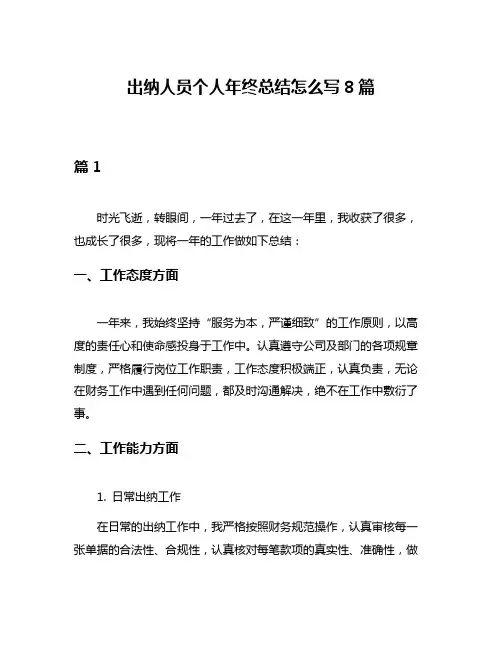 出纳人员个人年终总结怎么写 8 篇

篇 1

时光飞逝，转眼间，一年过去了，在这一年里，我收获了很多，也成长了很多，现将一年的工作做如下总结：

一、工作态度方面

一年来，我始终坚持“服务为本，严谨细致”的工作原则，以高度的责任心和使命感投身于工作中。认真遵守公司及部门的各项规章制度，严格履行岗位工作职责，工作态度积极端正，认真负责，无论在财务工作中遇到任何问题，都及时沟通解决，绝不在工作中敷衍了事。

二、工作能力方面

1. 日常出纳工作

在日常的出纳工作中，我严格按照财务规范操作，认真审核每一张单据的合法性、合规性，认真核对每笔款项的真实性、准确性，做